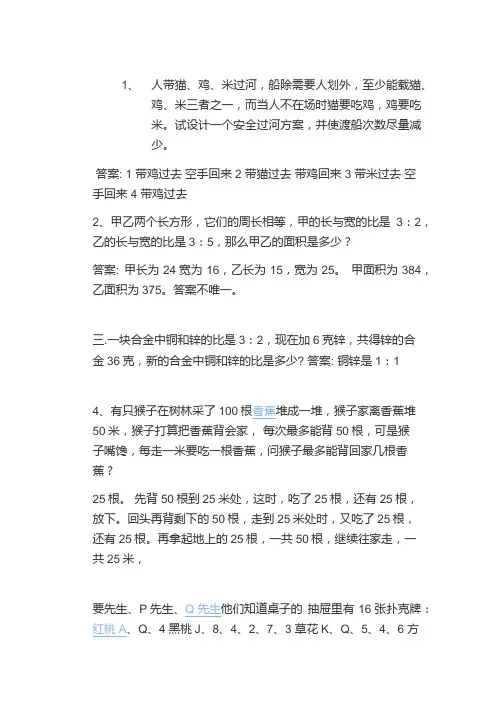 1、 人带猫、鸡、米过河，船除需要人划外，至少能载猫、鸡、米三者之一，而当人不在场时猫要吃鸡，鸡要吃米。试设计一个安全过河方案，并使渡船次数尽量减少。

答案: 1 带鸡过去 空手回来 2 带猫过去 带鸡回来 3 带米过去 空手回来 4 带鸡过去

2、甲乙两个长方形，它们的周长相等，甲的长与宽的比是 3：2，乙的长与宽的比是 3：5，那么甲乙的面积是多少？

答案: 甲长为 24 宽为 16，乙长为 15，宽为 25。 甲面积为 384，乙面积为 375。答案不唯一。

三.一块合金中铜和锌的比是 3：2，现在加 6 克锌，共得锌的合金 36 克，新的合金中铜和锌的比是多少? 答案: 铜锌是 1：1

4、有只猴子在树林采了 100 根香蕉堆成一堆，猴子家离香蕉堆 50 米，猴子打算把香蕉背会家， 每次最多能背 50 根，可是猴子嘴馋，每走一米要吃一根香蕉，问猴子最多能背回家几根香蕉？

25 根。 先背 50 根到 25 米处，这时，吃了 25 根，还有 25 根，放下。回头再背剩下的 50 根，走到 25 米处时，又吃了 25 根，还有 25 根。再拿起地上的 25 根，一共 50 根，继续往家走，一共 25 米，

要先生、P 先生、Q 先生他们知道桌子的 抽屉里有 16 张扑克牌：红桃 A、Q、4 黑桃 J、8、4、2、7、3 草花 K、Q、5、4、6 方